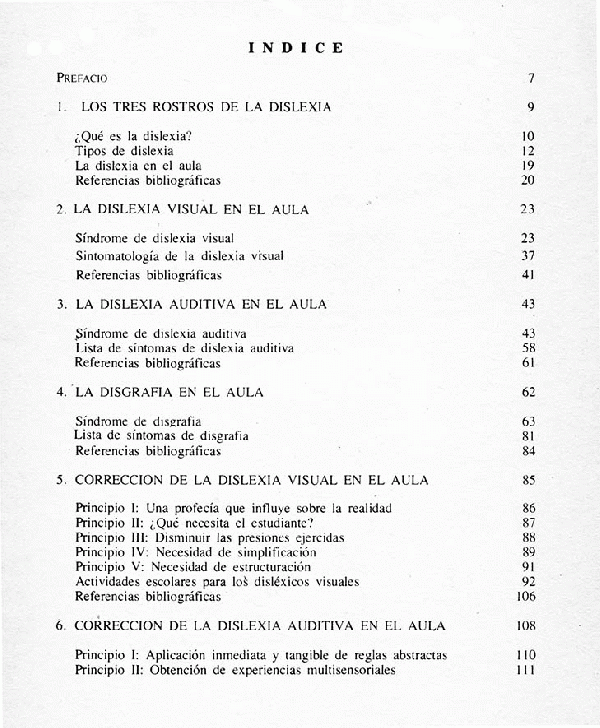 INDICE

PREFACIO 7

1. LOS TRES ROSTROS DE LA DISLEXIA 9

¿Qué es la dislexia? 10
Tipos de dislexia 12
La dislexia en el aula 19
Referencias bibliográficas 20

2. LA DISLEXIA VISUAL EN EL AULA 23

Síndrome de dislexia visual 23
Sintomatología de la dislexia visual 37
Referencias bibliográficas 41

3. LA DISLEXIA AUDITIVA EN EL AULA 43

Síndrome de dislexia auditiva 43
Lista de síntomas de dislexia auditiva 58
Referencias bibliográficas 61

4. LA DISGRAFIA EN EL AULA 62

Síndrome de disgrafia 63
Lista de síntomas de disgrafia 81
Referencias bibliográficas 84

5. CORRECCION DE LA DISLEXIA VISUAL EN EL AULA 85

Principio I: Una profecía que influye sobre la realidad 86
Principio II: ¿Qué necesita el estudiante? 87
Principio III: Disminuir las presiones ejercidas 88
Principio IV: Necesidad de simplificación 89
Principio V: Necesidad de estructuración 91
Actividades escolares para los disléxicos visuales 92
Referencias bibliográficas 106

6. CORRECCION DE LA DISLEXIA AUDITIVA EN EL AULA 108

Principio I: Aplicación inmediata y tangible de reglas abstractas 110
Principio II: Obtención de experiencias multisensoriales 111